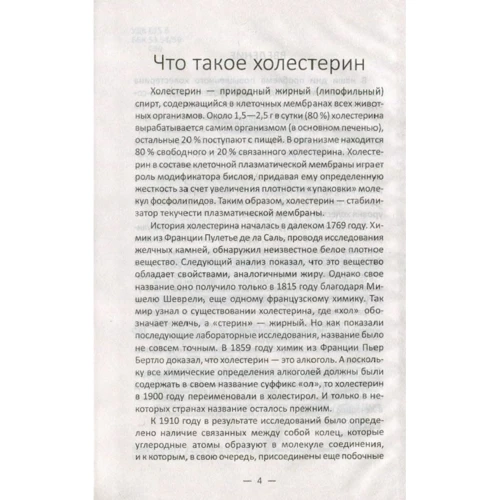 Что такое холестерин

Холестерин — природный жирный (липофильный) спирт, содержащийся в клеточных мембранах всех животных организмов. Около 1,5—2,5 г в сутки (80 %) холестерина вырабатывается самим организмом (в основном печенью), остальные 20 % поступают с пищей. В организме находится 80 % свободного и 20 % связанного холестерина. Холестерин в составе клеточной плазматической мембраны играет роль модификатора бислоя, придавая ему определенную жесткость за счет увеличения плотности «упаковки» молекул фосфолипидов. Таким образом, холестерин — стабилизатор текучести плазматической мембраны.

История холестерина началась в далеком 1769 году. Химик из Франции Пулетье де ла Саль, проводя исследования желчных камней, обнаружил неизвестное белое плотное вещество. Следующий анализ показал, что это вещество обладает свойствами, аналогичными жиру. Однако свое название оно получило только в 1815 году благодаря Мишелю Шеврели, еще одному французскому химику. Так мир узнал о существовании холестерина, где «хол» обозначает желчь, а «стерин» — жирный. Но как показали последующие лабораторные исследования, название было не совсем точным. В 1859 году химик из Франции Пьер Бертло доказал, что холестерин — это алкоголь. А поскольку все химические определения алкоголей должны были содержать в своем название суффикс «ол», то холестерин в 1900 году переименовали в холестирол. И только в некоторых странах название осталось прежним.

К 1910 году в результате исследований было определено наличие связанных между собой колец, которые углеродные атомы образуют в молекуле соединения, и к которым, в свою очередь, присоединены еще побочные

— 4 —